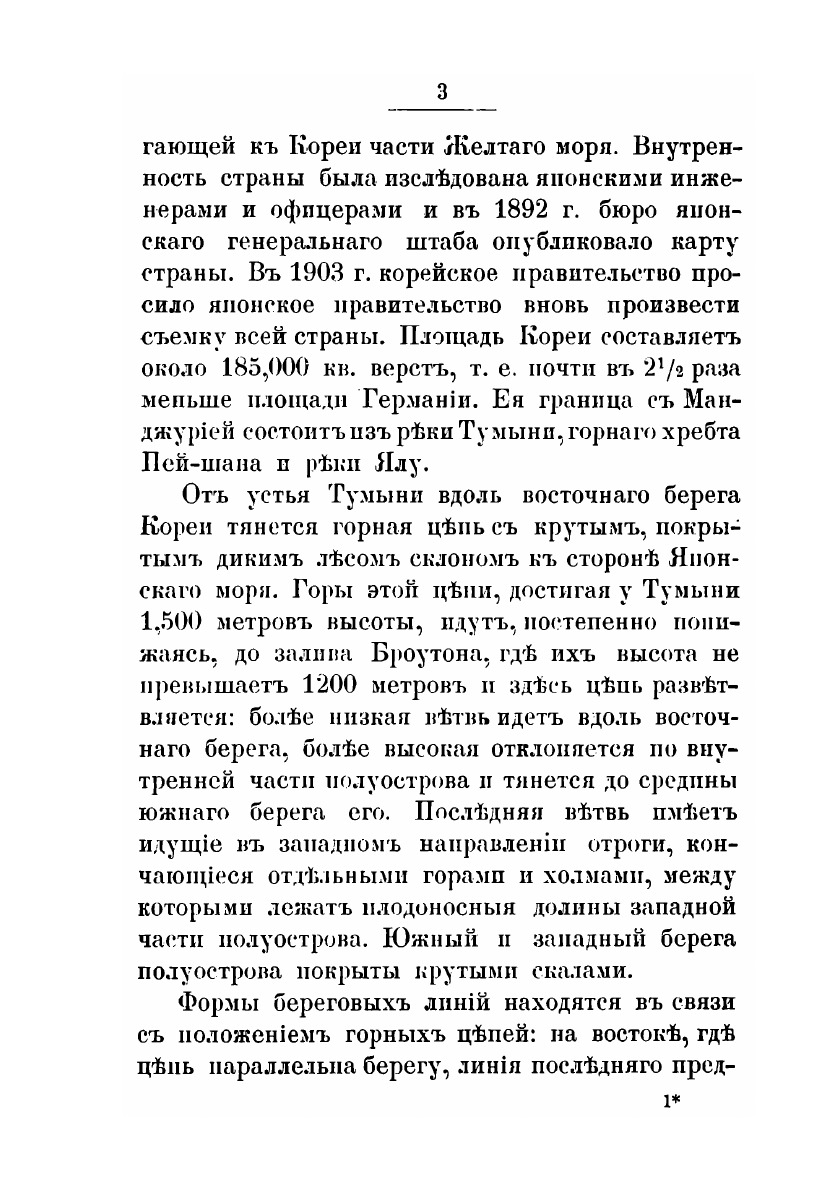 3

гающей къ Кореи части Желтаго моря. Внутренность страны была изслѣдована японскими инженерами и офицерами и въ 1892 г. бюро японскаго генеральнаго штаба опубликовало карту страны. Въ 1903 г. корейское правительство просило японское правительство вновь произвести съемку всей страны. Площадь Кореи составляетъ около 185,000 кв. верстъ, т. е. почти въ $2^1/_2$ раза меньше площади Германіи. Ея граница съ Манджуріей состоитъ изъ рѣки Тумыни, горнаго хребта Пей-шана и рѣки Ялу.

Отъ устья Тумыни вдоль восточнаго берега Кореи тянется горная цѣпь съ крутымъ, покрытымъ дикимъ лѣсомъ склономъ къ сторонѣ Японскаго моря. Горы этой цѣпи, достигая у Тумыни 1,500 метровъ высоты, идутъ, постепенно понижаясь, до залива Броутона, гдѣ ихъ высота не превышаетъ 1200 метровъ и здѣсь цѣпь развѣтвляется: болѣе низкая вѣтвь идетъ вдоль восточнаго берега, болѣе высокая отклоняется по внутренней части полуострова и тянется до средины южнаго берега его. Послѣдняя вѣтвь имѣетъ идущіе въ западномъ направленіи отроги, кончающіеся отдѣльными горами и холмами, между которыми лежатъ плодоносныя долины западной части полуострова. Южный и западный берега полуострова покрыты крутыми скалами.

Формы береговыхъ линій находятся въ связи съ положеніемъ горныхъ цѣпей: на востокѣ, гдѣ цѣпь параллельна берегу, линія послѣдняго пред-

1*